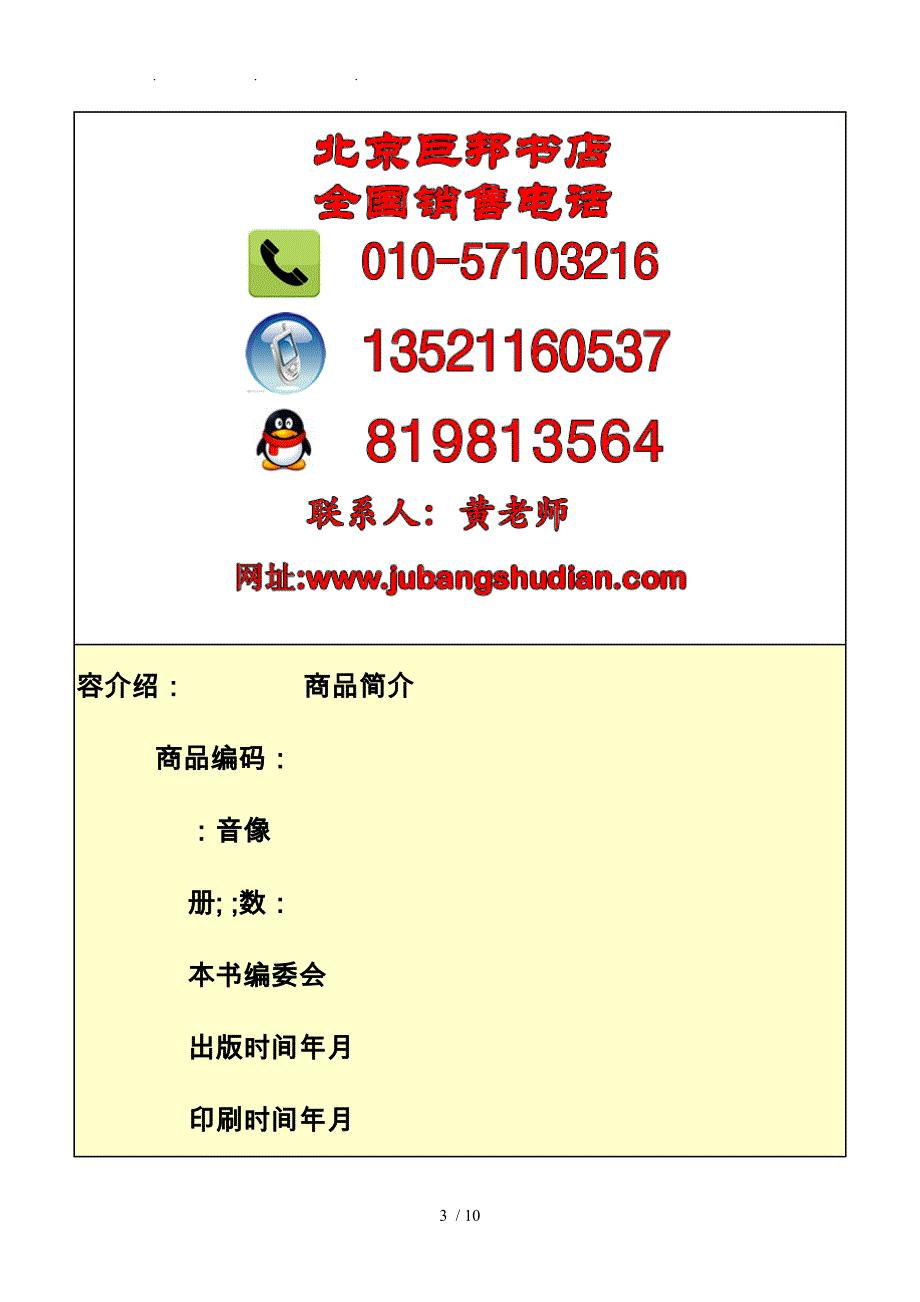 . . .

北京巨邦书店
全国销售电话

010-57103216

13521160537

819813564

联系人：黄老师

网址:www.jubangshudian.com

容介绍： 商品简介

商品编码：

：音像

册; ;数：

本书编委会

出版时间年月

印刷时间年月

3 / 10